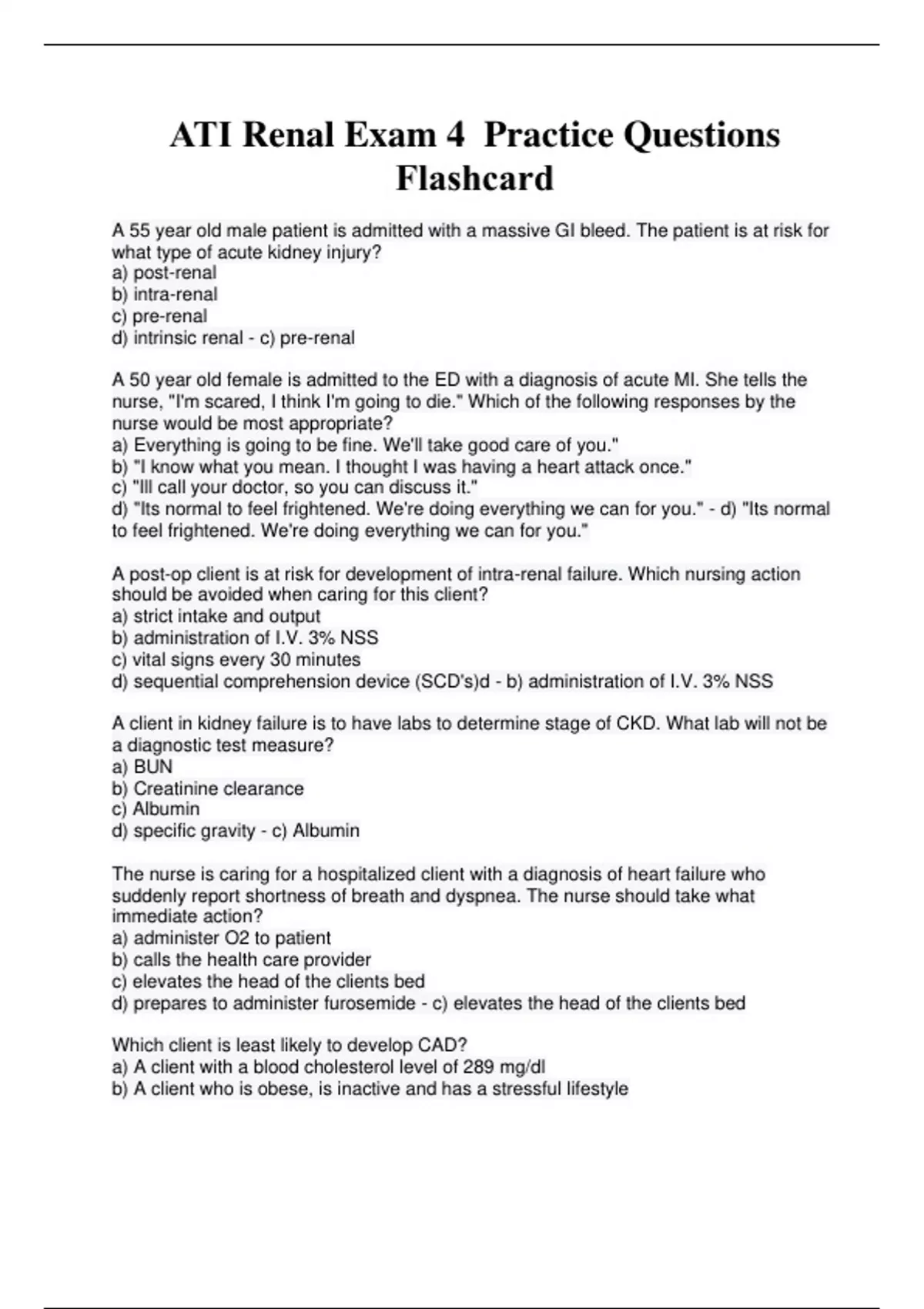 ATI Renal Exam 4 Practice Questions Flashcard

A 55 year old male patient is admitted with a massive GI bleed. The patient is at risk for what type of acute kidney injury?
a) post-renal
b) intra-renal
c) pre-renal
d) intrinsic renal - c) pre-renal

A 50 year old female is admitted to the ED with a diagnosis of acute MI. She tells the nurse, "I'm scared, I think I'm going to die." Which of the following responses by the nurse would be most appropriate?
a) Everything is going to be fine. We'll take good care of you."
b) "I know what you mean. I thought I was having a heart attack once."
c) "Ill call your doctor, so you can discuss it."
d) "Its normal to feel frightened. We're doing everything we can for you." - d) "Its normal to feel frightened. We're doing everything we can for you."

A post-op client is at risk for development of intra-renal failure. Which nursing action should be avoided when caring for this client?
a) strict intake and output
b) administration of I.V. 3% NSS
c) vital signs every 30 minutes
d) sequential comprehension device (SCD's)d - b) administration of I.V. 3% NSS

A client in kidney failure is to have labs to determine stage of CKD. What lab will not be a diagnostic test measure?
a) BUN
b) Creatinine clearance
c) Albumin
d) specific gravity - c) Albumin

The nurse is caring for a hospitalized client with a diagnosis of heart failure who suddenly report shortness of breath and dyspnea. The nurse should take what immediate action?
a) administer O2 to patient
b) calls the health care provider
c) elevates the head of the clients bed
d) prepares to administer furosemide - c) elevates the head of the clients bed

Which client is least likely to develop CAD?
a) A client with a blood cholesterol level of 289 mg/dl
b) A client who is obese, is inactive and has a stressful lifestyle